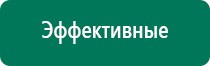 Эффективные